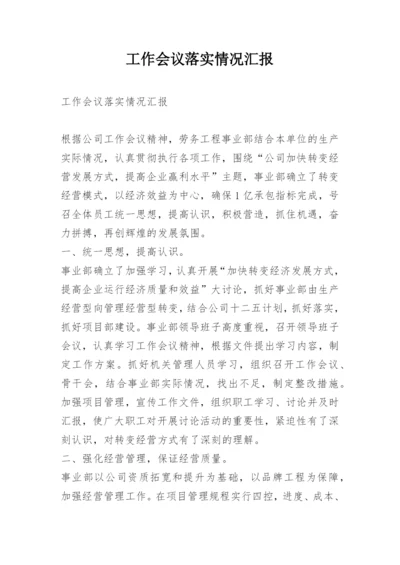 工作会议落实情况汇报

工作会议落实情况汇报

根据公司工作会议精神，劳务工程事业部结合本单位的生产实际情况，认真贯彻执行各项工作，围绕“公司加快转变经营发展方式，提高企业赢利水平”主题，事业部确立了转变经营模式，以经济效益为中心，确保1亿承包指标完成，号召全体员工统一思想，提高认识，积极营造，抓住机遇，奋力拼搏，再创辉煌的发展氛围。
一、统一思想，提高认识。
事业部确立了加强学习，认真开展“加快转变经济发展方式，提高企业运行经济质量和效益”大讨论，抓好事业部由生产经营型向管理经营型转变，结合公司十二五计划，抓好落实，抓好项目部建设。事业部领导班子高度重视，召开领导班子会议，认真学习工作会议精神，根据文件提出学习内容，制定工作方案。抓好机关管理人员学习，组织召开工作会议、骨干会，结合事业部实际情况，找出不足，制定整改措施。加强项目管理，宣传工作文件，组织职工学习、讨论并及时汇报，使广大职工对开展讨论活动的重要性，紧迫性有了深刻认识，对转变经营方式有了深刻的理解。
二、强化经营管理，保证经营质量。
事业部以公司资质拓宽和提升为基础，以品牌工程为保障，加强经营管理工作。在项目管理规程实行四控，进度、成本、